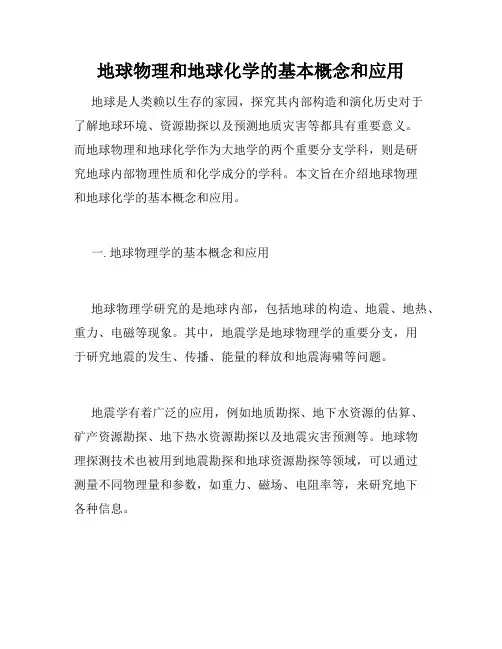 地球物理和地球化学的基本概念和应用

地球是人类赖以生存的家园，探究其内部构造和演化历史对于了解地球环境、资源勘探以及预测地质灾害等都具有重要意义。而地球物理和地球化学作为大地学的两个重要分支学科，则是研究地球内部物理性质和化学成分的学科。本文旨在介绍地球物理和地球化学的基本概念和应用。

一. 地球物理学的基本概念和应用

地球物理学研究的是地球内部，包括地球的构造、地震、地热、重力、电磁等现象。其中，地震学是地球物理学的重要分支，用于研究地震的发生、传播、能量的释放和地震海啸等问题。

地震学有着广泛的应用，例如地质勘探、地下水资源的估算、矿产资源勘探、地下热水资源勘探以及地震灾害预测等。地球物理探测技术也被用到地震勘探和地球资源勘探等领域，可以通过测量不同物理量和参数，如重力、磁场、电阻率等，来研究地下各种信息。